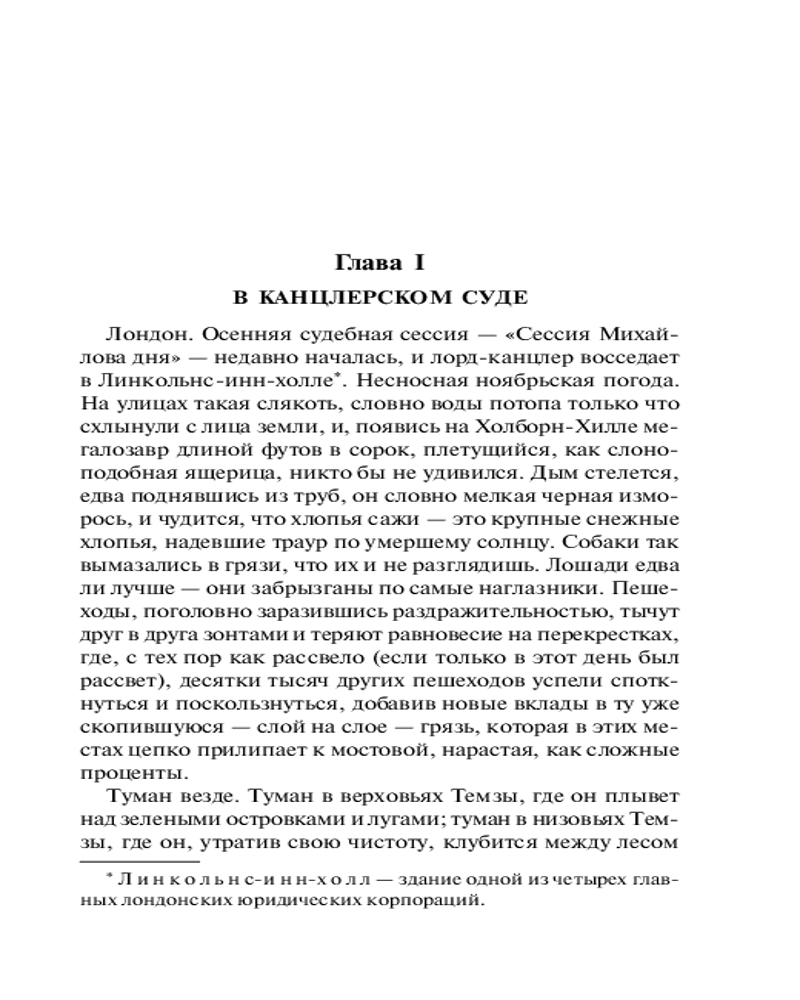 Глава I

В КАНЦЛЕРСКОМ СУДЕ

Лондон. Осенняя судебная сессия — «Сессия Михайлова дня» — недавно началась, и лорд-канцлер восседает в Линкольнс-инн-холле*. Несносная ноябрьская погода. На улицах такая слякоть, словно воды потопа только что схлынули с лица земли, и, появись на Холборн-Хилле мегалозавр длиной футов в сорок, плетущийся, как слоноподобная ящерица, никто бы не удивился. Дым стелется, едва поднявшись из труб, он словно мелкая черная изморось, и чудится, что хлопья сажи — это крупные снежные хлопья, надевшие траур по умершему солнцу. Собаки так вымазались в грязи, что их и не разглядишь. Лошади едва ли лучше — они забрызганы по самые наглазники. Пешеходы, поголовно заразившись раздражительностью, тычут друг в друга зонтами и теряют равновесие на перекрестках, где, с тех пор как рассвело (если только в этот день был рассвет), десятки тысяч других пешеходов успели споткнуться и поскользнуться, добавив новые вклады в ту уже скопившуюся — слой на слое — грязь, которая в этих местах цепко прилипает к мостовой, нарастая, как сложные проценты.

Туман везде. Туман в верховьях Темзы, где он плывет над зелеными островками и лугами; туман в низовьях Темзы, где он, утратив свою чистоту, клубится между лесом

* Линкольнс-инн-холл — здание одной из четырех главных лондонских юридических корпораций.